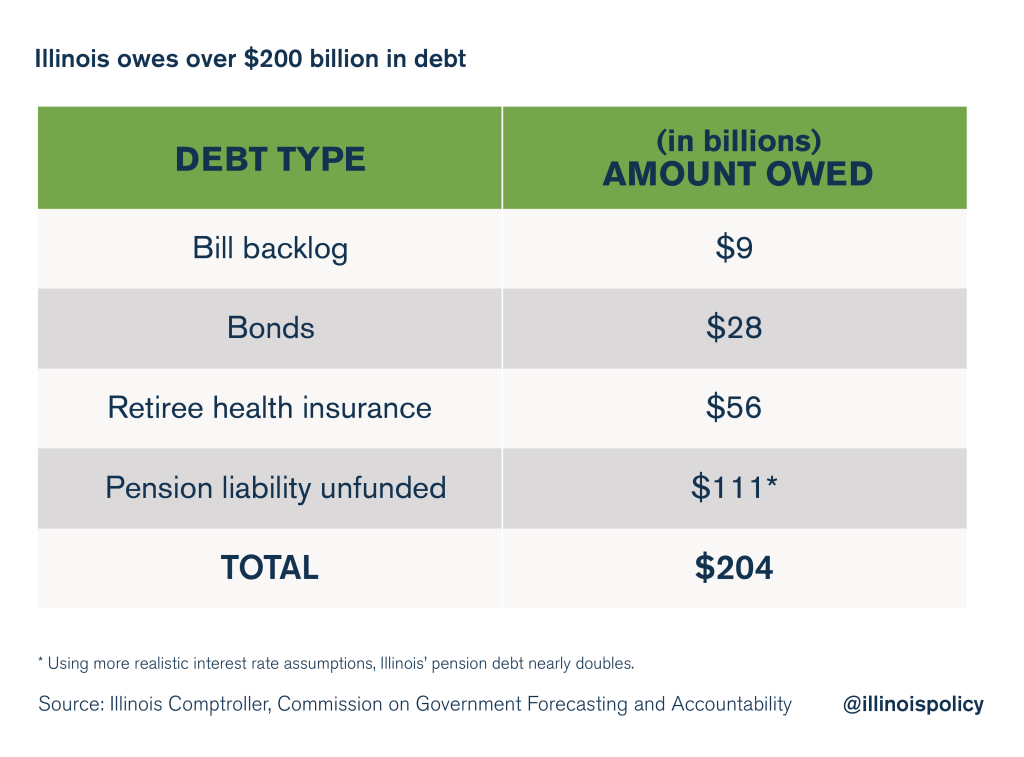 Illinois owes over \$200 billion in debt

| DEBT TYPE | (in billions) AMOUNT OWED |
|---|---|
| Bill backlog | \$9 |
| Bonds | \$28 |
| Retiree health insurance | \$56 |
| Pension liability unfunded | \$111* |
| TOTAL | \$204 |

* Using more realistic interest rate assumptions, Illinois' pension debt nearly doubles.

Source: Illinois Comptroller, Commission on Government Forecasting and Accountability

@illinoispolicy